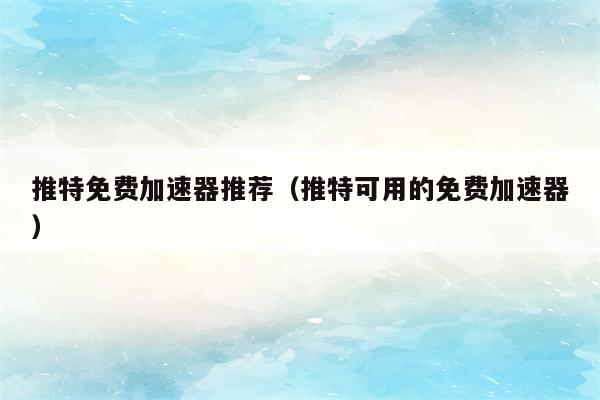 推特免费加速器推荐（推特可用的免费加速器）